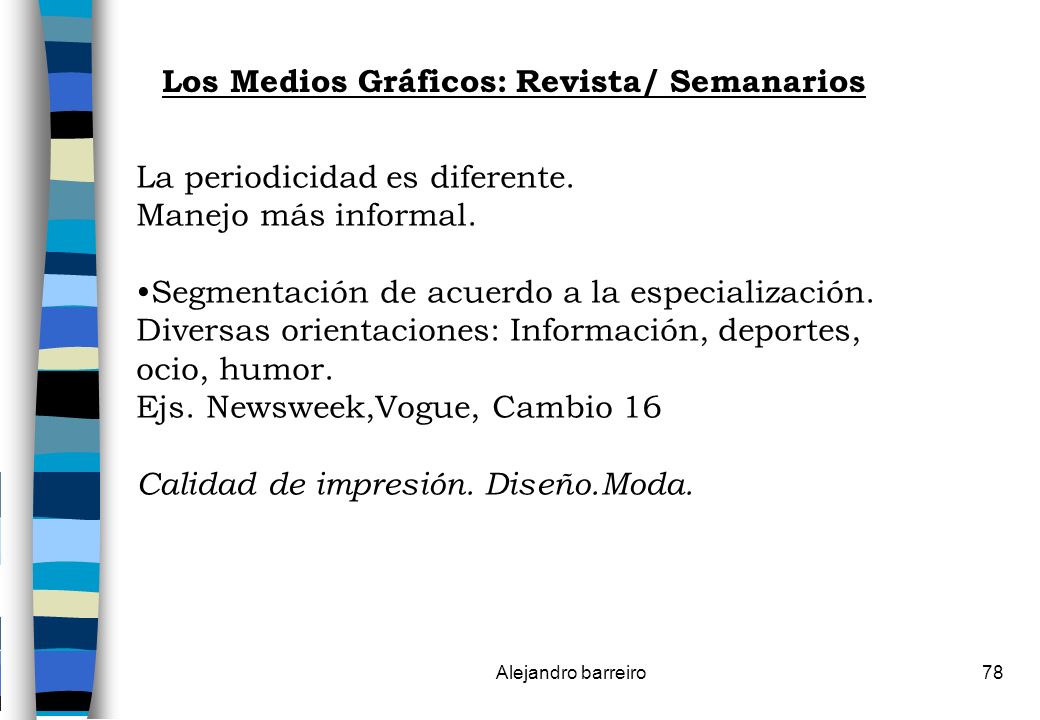 Los Medios Gráficos: Revista/ Semanarios

La periodicidad es diferente.
Manejo más informal.

•Segmentación de acuerdo a la especialización.
Diversas orientaciones: Información, deportes, ocio, humor.
Ejs. Newsweek,Vogue, Cambio 16

Calidad de impresión. Diseño.Moda.

Alejandro barreiro

78